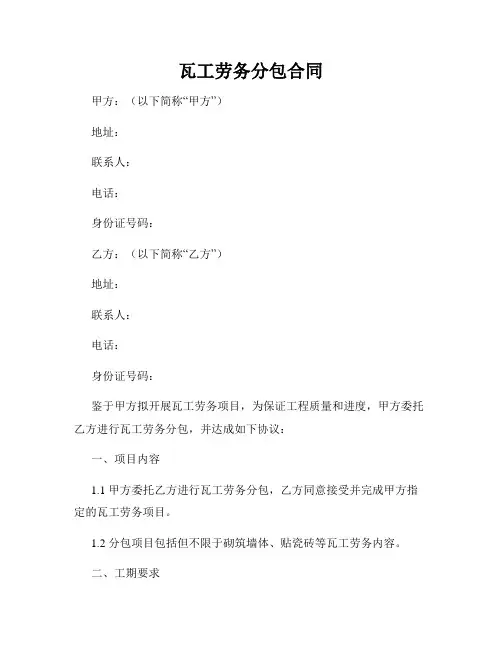 瓦工劳务分包合同

甲方：（以下简称“甲方”）

地址：

联系人：

电话：

身份证号码：

乙方：（以下简称“乙方”）

地址：

联系人：

电话：

身份证号码：

鉴于甲方拟开展瓦工劳务项目，为保证工程质量和进度，甲方委托乙方进行瓦工劳务分包，并达成如下协议：

一、项目内容

1.1 甲方委托乙方进行瓦工劳务分包，乙方同意接受并完成甲方指定的瓦工劳务项目。

1.2 分包项目包括但不限于砌筑墙体、贴瓷砖等瓦工劳务内容。

二、工期要求